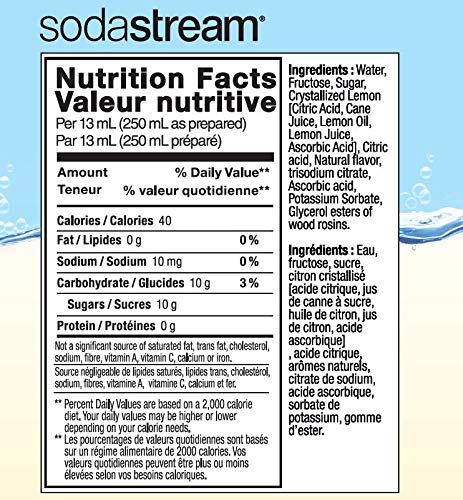 sodastream®

Nutrition Facts
Valeur nutritive
Per 13 mL (250 mL as prepared)
Par 13 mL (250 mL préparé)

Amount % Daily Value**
Teneur % valeur quotidienne**

Calories / Calories 40

Fat / Lipides 0 g 0 %

Sodium / Sodium 10 mg 0 %

Carbohydrate / Glucides 10 g 3 %

Sugars / Sucres 10 g

Protein / Protéines 0 g

Not a significant source of saturated fat, trans fat, cholesterol, sodium, fibre, vitamin A, vitamin C, calcium or iron.

Source négligeable de lipides saturés, lipides trans, cholestérol, sodium, fibres, vitamine A, vitamine C, calcium et fer.

** Percent Daily Values are based on a 2,000 calorie diet. Your daily values may be higher or lower depending on your calorie needs.

** Les pourcentages de valeurs quotidiennes sont basés sur un régime alimentaire de 2000 calories. Vos valeurs quotidiennes peuvent être plus ou moins élevées selon vos besoins caloriques.

Ingredients : Water, Fructose, Sugar, Crystallized Lemon [Citric Acid, Cane Juice, Lemon Oil, Lemon Juice, Ascorbic Acid], Citric acid, Natural flavor, trisodium citrate, Ascorbic acid, Potassium Sorbate, Glycerol esters of wood rosins.

Ingrédients : Eau, fructose, sucre, citron cristallisé [acide citrique, jus de canne à sucre, huile de citron, jus de citron, acide ascorbique] , acide citrique, arômes naturels, citrate de sodium, acide ascorbique, sorbate de potassium, gomme d'ester.